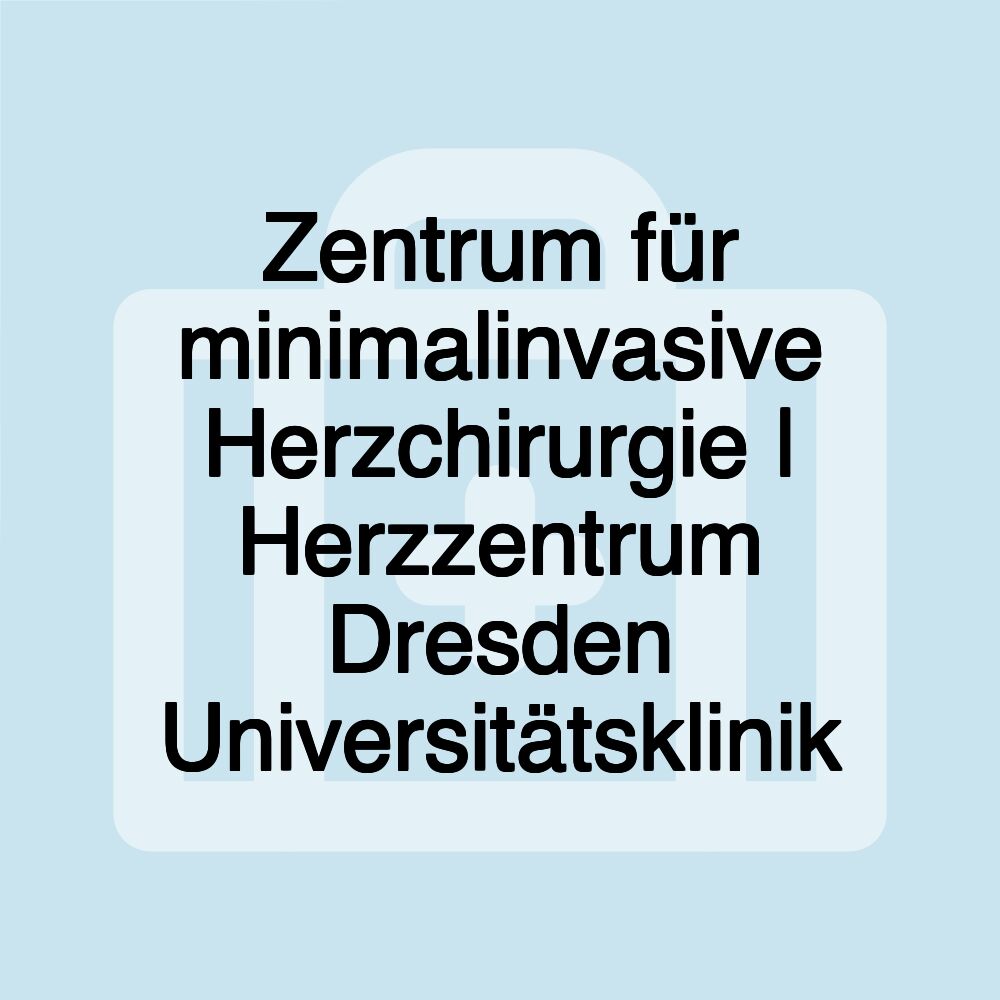 Zentrum für minimalinvasive Herzchirurgie | Herzzentrum Dresden Universitätsklinik